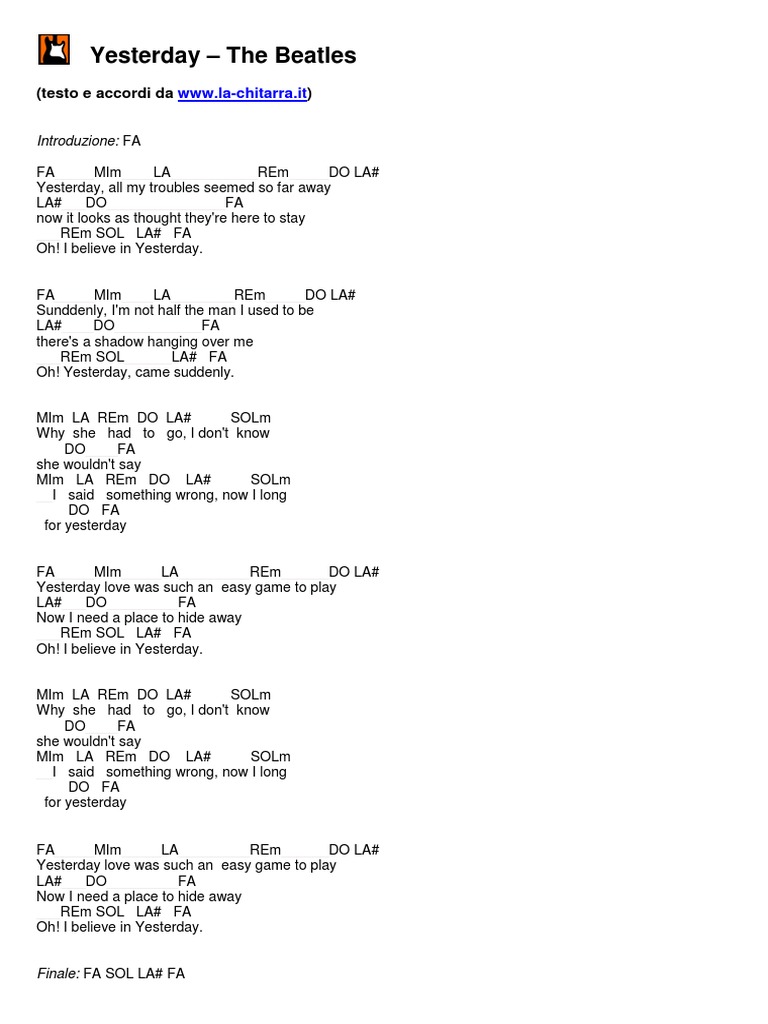 Yesterday – The Beatles

(testo e accordi da www.la-chitarra.it)

Introduzione: FA

FA MIm LA REm DO LA#
Yesterday, all my troubles seemed so far away
LA# DO FA
now it looks as thought they're here to stay
REm SOL LA# FA
Oh! I believe in Yesterday.

FA MIm LA REm DO LA#
Sunddenly, I'm not half the man I used to be
LA# DO FA
there's a shadow hanging over me
REm SOL LA# FA
Oh! Yesterday, came suddenly.

MIm LA REm DO LA# SOLm
Why she had to go, I don't know
DO FA
she wouldn't say
MIm LA REm DO LA# SOLm
I said something wrong, now I long
DO FA
for yesterday

FA MIm LA REm DO LA#
Yesterday love was such an easy game to play
LA# DO FA
Now I need a place to hide away
REm SOL LA# FA
Oh! I believe in Yesterday.

MIm LA REm DO LA# SOLm
Why she had to go, I don't know
DO FA
she wouldn't say
MIm LA REm DO LA# SOLm
I said something wrong, now I long
DO FA
for yesterday

FA MIm LA REm DO LA#
Yesterday love was such an easy game to play
LA# DO FA
Now I need a place to hide away
REm SOL LA# FA
Oh! I believe in Yesterday.

Finale: FA SOL LA# FA